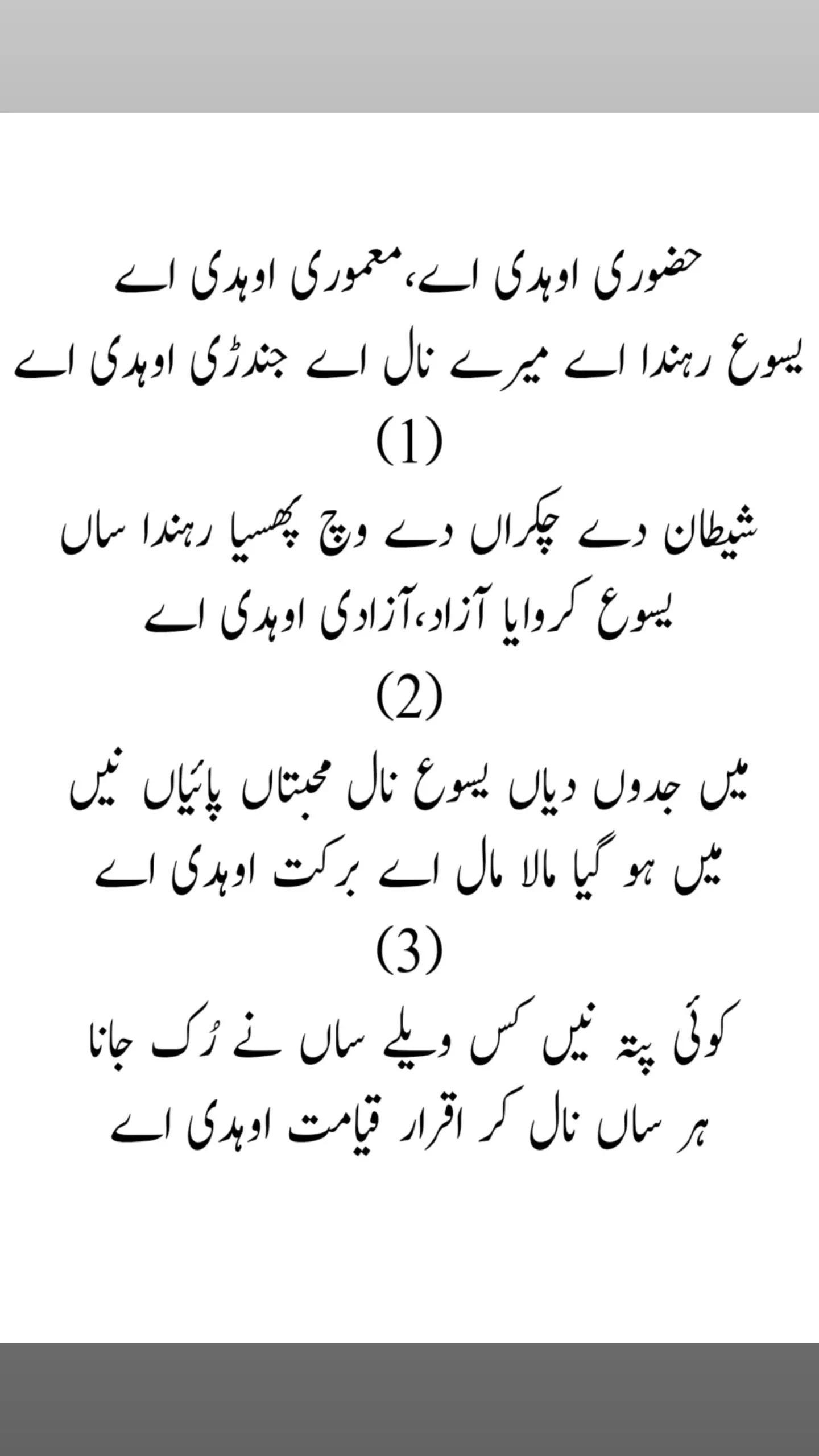 حضوری اوہدی اے، معموری اوہدی اے
یسوع رہندا اے میرے نال اے جندڑی اوہدی اے
(1)
شیطان دے چکراں دے وچ پھسیا رہندا ساں
یسوع کروایا آزاد، آزادی اوہدی اے
(2)
میں جدوں دیاں یسوع نال محبتاں پائیاں نیں
میں ہو گیا مالا مال اے برکت اوہدی اے
(3)
کوئی پتہ نیں کس ویلے ساں نے رُک جانا
ہر ساں نال کر اقرار قیامت اوہدی اے